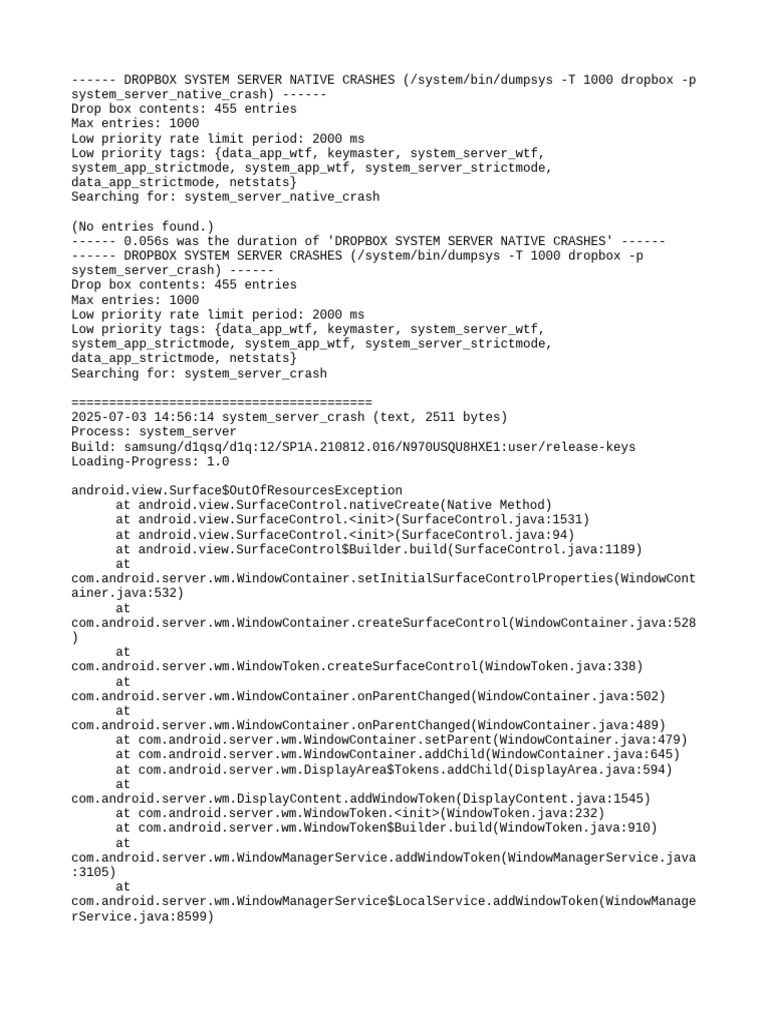 ------ DROPBOX SYSTEM SERVER NATIVE CRASHES (/system/bin/dumpsys -T 1000 dropbox -p system_server_native_crash) ------
Drop box contents: 455 entries
Max entries: 1000
Low priority rate limit period: 2000 ms
Low priority tags: {data_app_wtf, keymaster, system_server_wtf, system_app_strictmode, system_app_wtf, system_server_strictmode, data_app_strictmode, netstats}
Searching for: system_server_native_crash

(No entries found.)
------ 0.056s was the duration of 'DROPBOX SYSTEM SERVER NATIVE CRASHES' ------
------ DROPBOX SYSTEM SERVER CRASHES (/system/bin/dumpsys -T 1000 dropbox -p system_server_crash) ------
Drop box contents: 455 entries
Max entries: 1000
Low priority rate limit period: 2000 ms
Low priority tags: {data_app_wtf, keymaster, system_server_wtf, system_app_strictmode, system_app_wtf, system_server_strictmode, data_app_strictmode, netstats}
Searching for: system_server_crash

========================================
2025-07-03 14:56:14 system_server_crash (text, 2511 bytes)
Process: system_server
Build: samsung/d1qsq/d1q:12/SP1A.210812.016/N970USQU8HXE1:user/release-keys
Loading-Progress: 1.0

android.view.Surface$OutOfResourcesException
at android.view.SurfaceControl.nativeCreate(Native Method)
at android.view.SurfaceControl.<init>(SurfaceControl.java:1531)
at android.view.SurfaceControl.<init>(SurfaceControl.java:94)
at android.view.SurfaceControl$Builder.build(SurfaceControl.java:1189)
at com.android.server.wm.WindowContainer.setInitialSurfaceControlProperties(WindowContainer.java:532)
at com.android.server.wm.WindowContainer.createSurfaceControl(WindowContainer.java:528)
at com.android.server.wm.WindowToken.createSurfaceControl(WindowToken.java:338)
at com.android.server.wm.WindowContainer.onParentChanged(WindowContainer.java:502)
at com.android.server.wm.WindowContainer.onParentChanged(WindowContainer.java:489)
at com.android.server.wm.WindowContainer.setParent(WindowContainer.java:479)
at com.android.server.wm.WindowContainer.addChild(WindowContainer.java:645)
at com.android.server.wm.DisplayArea$Tokens.addChild(DisplayArea.java:594)
at com.android.server.wm.DisplayContent.addWindowToken(DisplayContent.java:1545)
at com.android.server.wm.WindowToken.<init>(WindowToken.java:232)
at com.android.server.wm.WindowToken$Builder.build(WindowToken.java:910)
at com.android.server.wm.WindowManagerService.addWindowToken(WindowManagerService.java:3105)
at com.android.server.wm.WindowManagerService$LocalService.addWindowToken(WindowManagerService.java:8599)